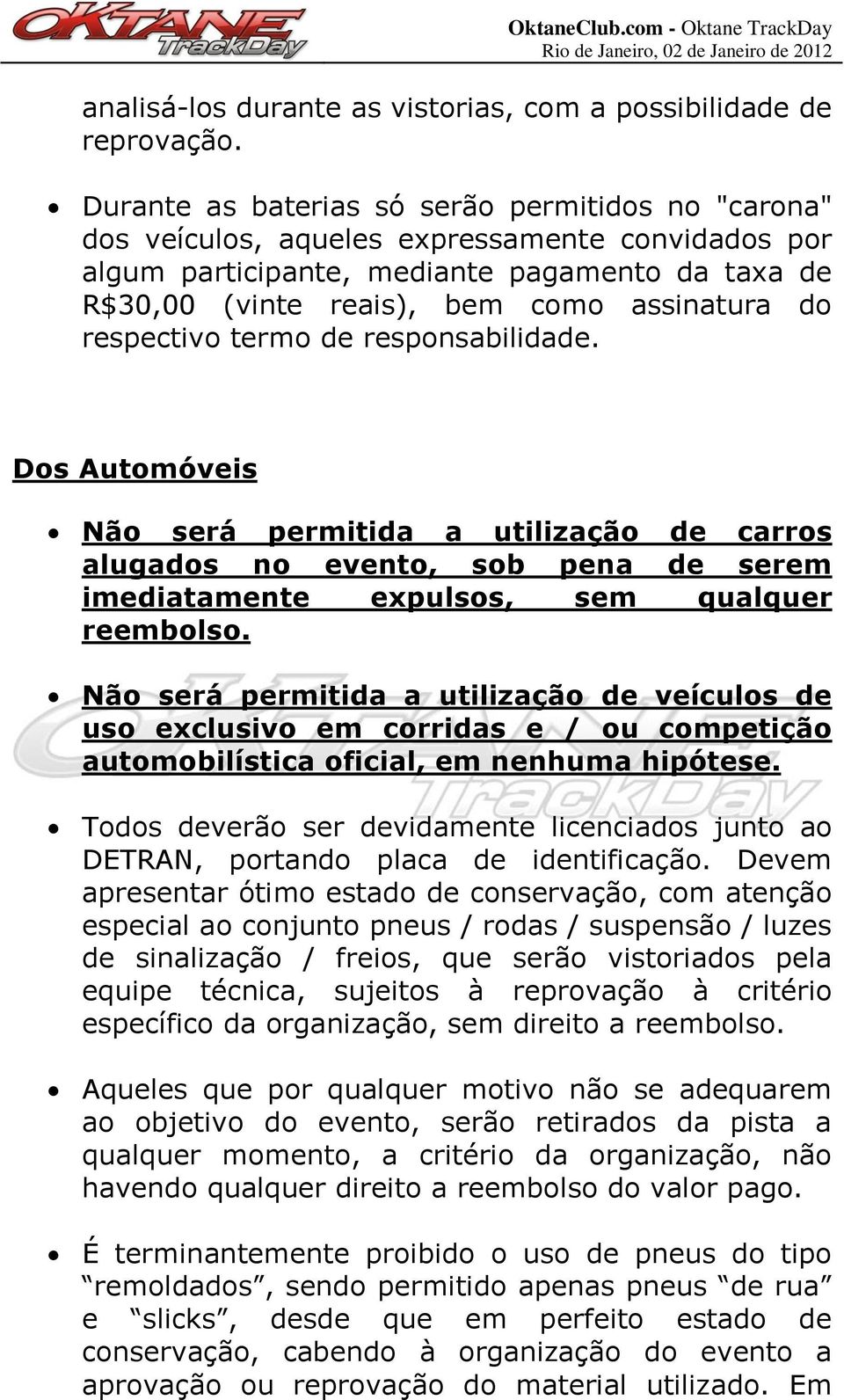 OKTANE TrackDay

OktaneClub.com - Oktane TrackDay
Rio de Janeiro, 02 de Janeiro de 2012

analisá-los durante as vistorias, com a possibilidade de reprovação.

• Durante as baterias só serão permitidos no "carona" dos veículos, aqueles expressamente convidados por algum participante, mediante pagamento da taxa de R$30,00 (vinte reais), bem como assinatura do respectivo termo de responsabilidade.

Dos Automóveis

• Não será permitida a utilização de carros alugados no evento, sob pena de serem imediatamente expulsos, sem qualquer reembolso.

• Não será permitida a utilização de veículos de uso exclusivo em corridas e / ou competição automobilística oficial, em nenhuma hipótese.

• Todos deverão ser devidamente licenciados junto ao DETRAN, portando placa de identificação. Devem apresentar ótimo estado de conservação, com atenção especial ao conjunto pneus / rodas / suspensão / luzes de sinalização / freios, que serão vistoriados pela equipe técnica, sujeitos à reprovação à critério específico da organização, sem direito a reembolso.

• Aqueles que por qualquer motivo não se adequarem ao objetivo do evento, serão retirados da pista a qualquer momento, a critério da organização, não havendo qualquer direito a reembolso do valor pago.

• É terminantemente proibido o uso de pneus do tipo “remoldados”, sendo permitido apenas pneus “de rua” e “slicks”, desde que em perfeito estado de conservação, cabendo à organização do evento a aprovação ou reprovação do material utilizado. Em